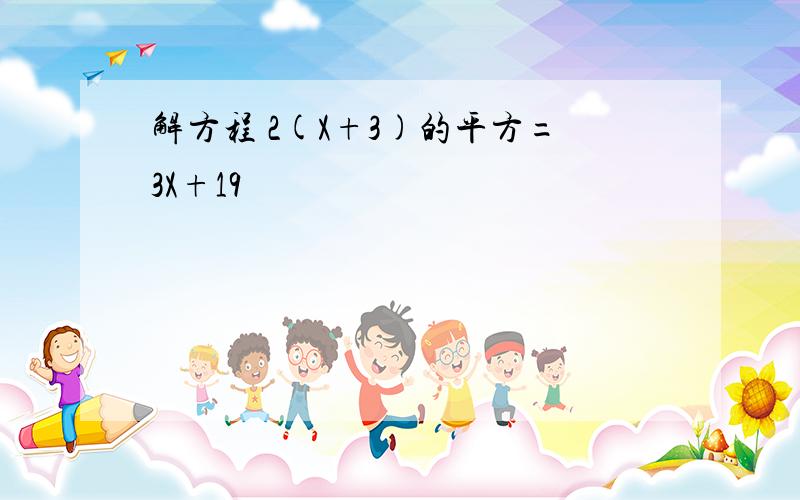 解方程 2(X+3)的平方=3X+19